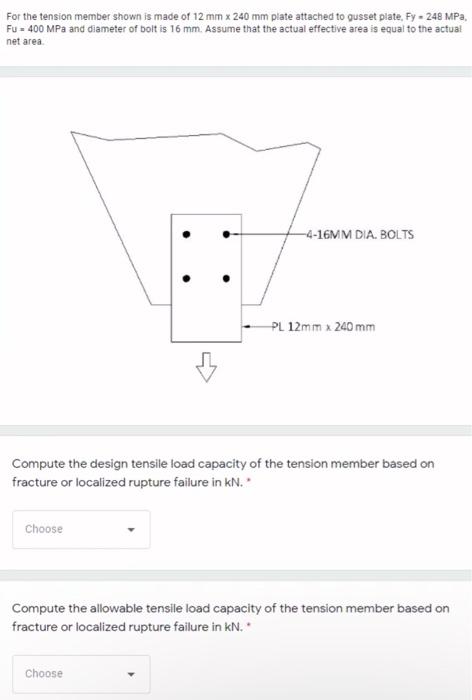 For the tension member shown is made of 12 mm x 240 mm plate attached to gusset plate, Fy = 248 MPa, Fu = 400 MPa and diameter of bolt is 16 mm. Assume that the actual effective area is equal to the actual net area.

4-16MM DIA. BOLTS

PL 12mm x 240 mm

Compute the design tensile load capacity of the tension member based on fracture or localized rupture failure in kN. *

Choose

Compute the allowable tensile load capacity of the tension member based on fracture or localized rupture failure in kN. *

Choose